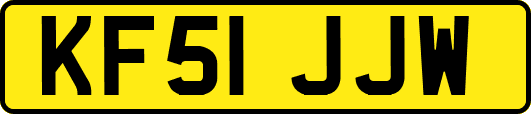 KF51 JJW